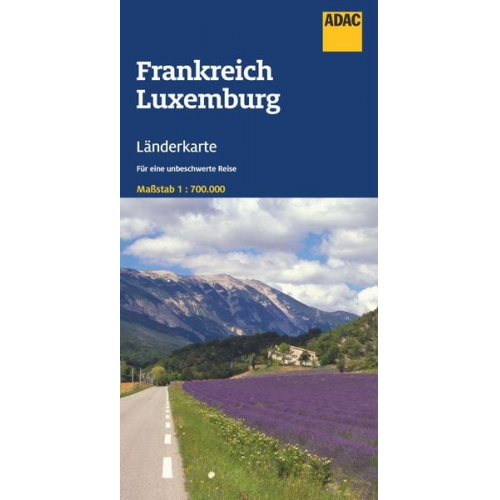 ADAC

Frankreich
Luxemburg

Länderkarte

Für eine unbeschwerte Reise

Maßstab 1 : 700.000